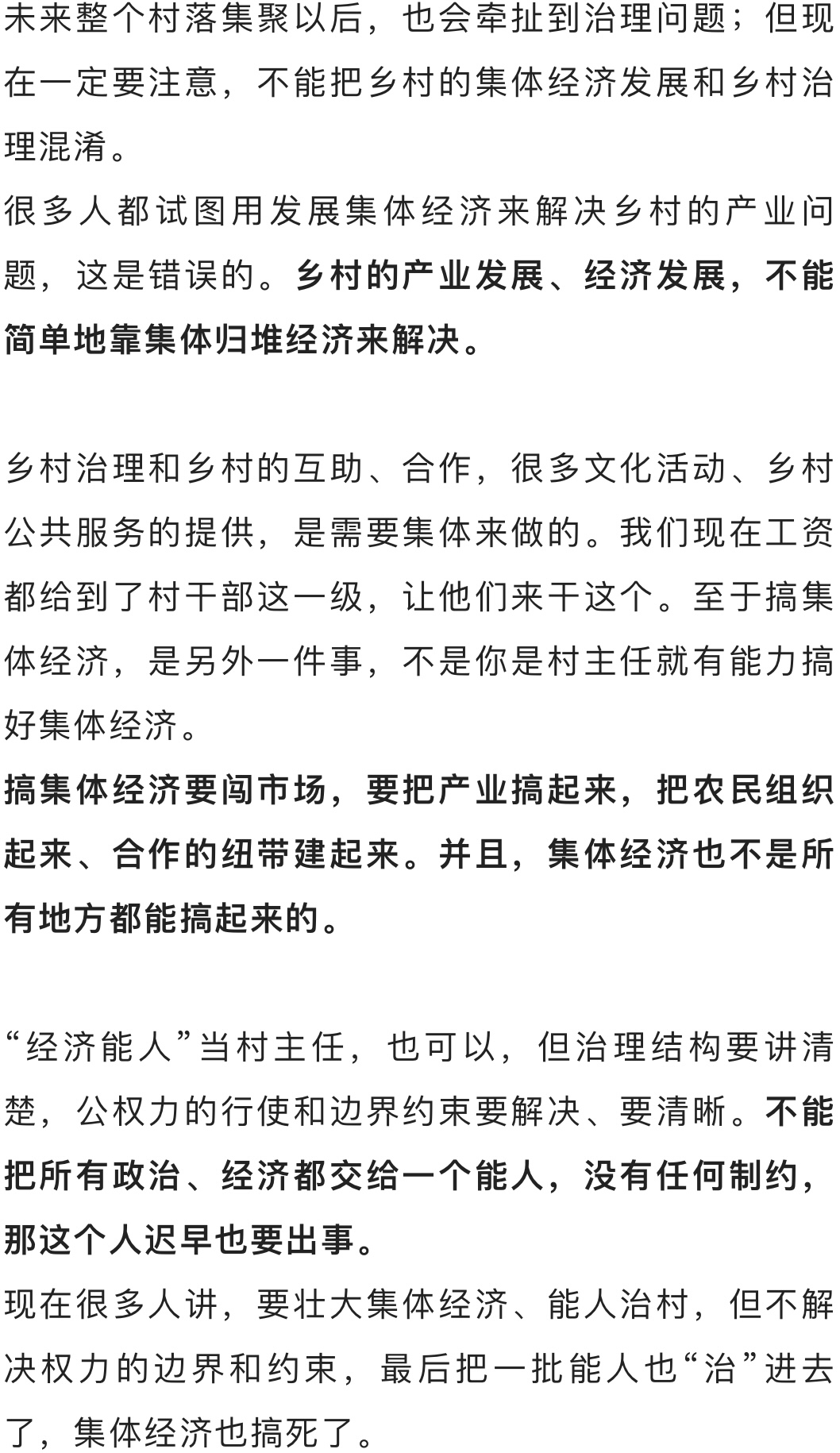 未来整个村落集聚以后，也会牵扯到治理问题；但现在一定要注意，不能把乡村的集体经济发展和乡村治理混淆。
很多人都试图用发展集体经济来解决乡村的产业问题，这是错误的。乡村的产业发展、经济发展，不能简单地靠集体归堆经济来解决。

乡村治理和乡村的互助、合作，很多文化活动、乡村公共服务的提供，是需要集体来做的。我们现在工资都给到了村干部这一级，让他们来干这个。至于搞集体经济，是另外一件事，不是你是村主任就有能力搞好集体经济。
搞集体经济要闯市场，要把产业搞起来，把农民组织起来、合作的纽带建起来。并且，集体经济也不是所有地方都能搞起来的。

“经济能人”当村主任，也可以，但治理结构要讲清楚，公权力的行使和边界约束要解决、要清晰。不能把所有政治、经济都交给一个能人，没有任何制约，那这个人迟早也要出事。
现在很多人讲，要壮大集体经济、能人治村，但不解决权力的边界和约束，最后把一批能人也“治”进去了，集体经济也搞死了。